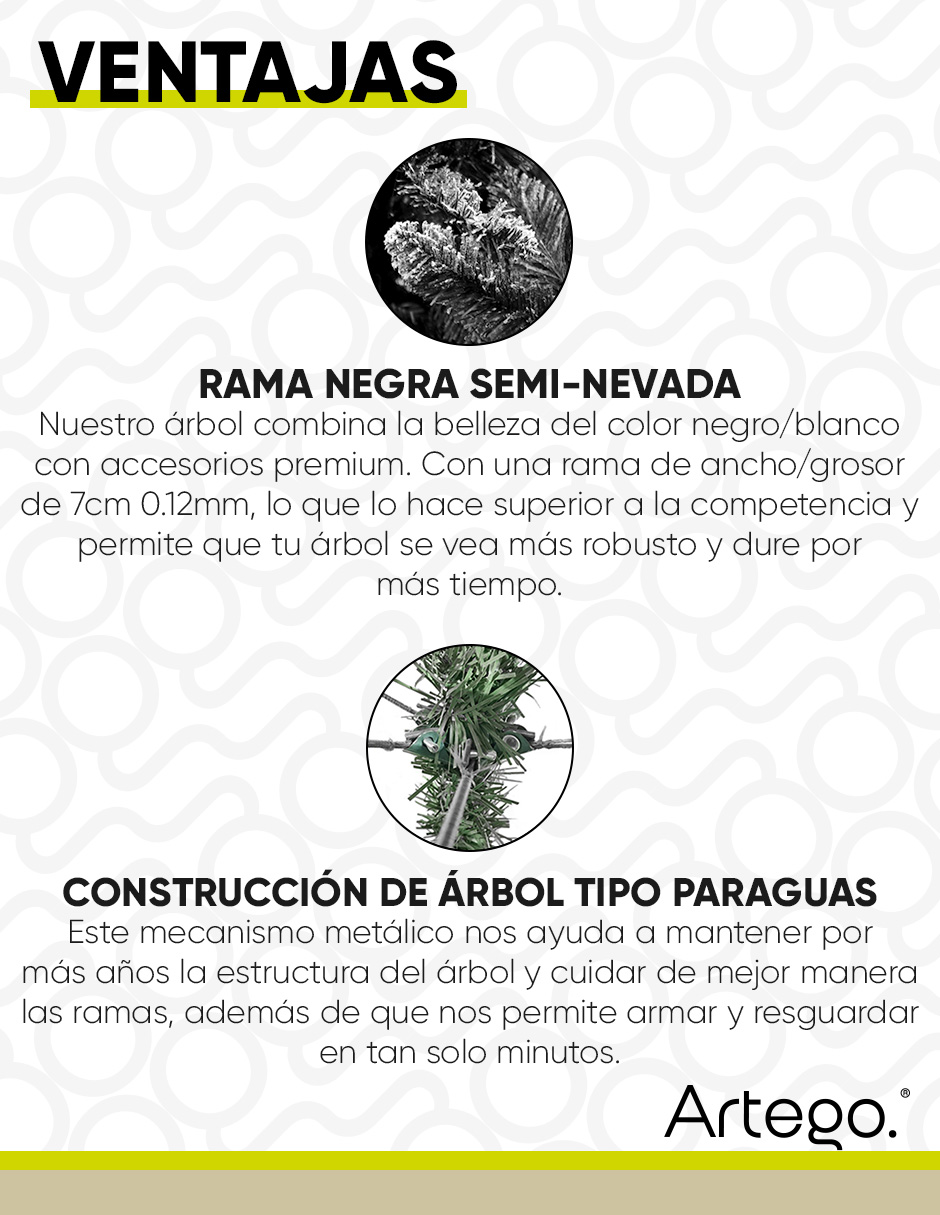 VENTAJAS

RAMA NEGRA SEMI-NEVADA

Nuestro árbol combina la belleza del color negro/blanco con accesorios premium. Con una rama de ancho/grosor de 7cm 0.12mm, lo que lo hace superior a la competencia y permite que tu árbol se vea más robusto y dure por más tiempo.

CONSTRUCCIÓN DE ÁRBOL TIPO PARAGUAS

Este mecanismo metálico nos ayuda a mantener por más años la estructura del árbol y cuidar de mejor manera las ramas, además de que nos permite armar y resguardar en tan solo minutos.

Artego.®